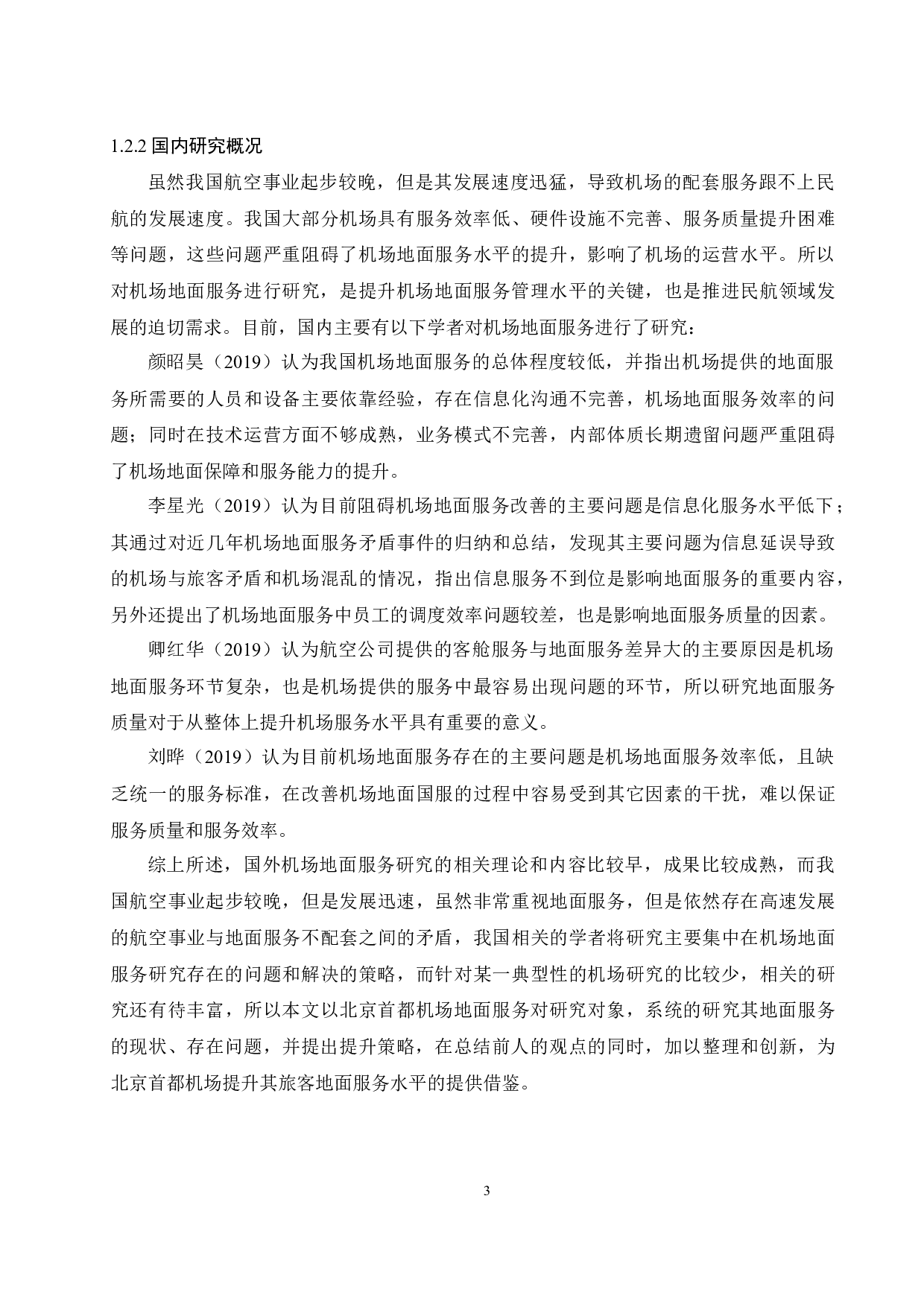 1.2.2 国内研究概况

虽然我国航空事业起步较晚，但是其发展速度迅猛，导致机场的配套服务跟不上民航的发展速度。我国大部分机场具有服务效率低、硬件设施不完善、服务质量提升困难等问题，这些问题严重阻碍了机场地面服务水平的提升，影响了机场的运营水平。所以对机场地面服务进行研究，是提升机场地面服务管理水平的关键，也是推进民航领域发展的迫切需求。目前，国内主要有以下学者对机场地面服务进行了研究：

颜昭昊（2019）认为我国机场地面服务的总体程度较低，并指出机场提供的地面服务所需要的人员和设备主要依靠经验，存在信息化沟通不完善，机场地面服务效率的问题；同时在技术运营方面不够成熟，业务模式不完善，内部体质长期遗留问题严重阻碍了机场地面保障和服务能力的提升。

李星光（2019）认为目前阻碍机场地面服务改善的主要问题是信息化服务水平低下；其通过对近几年机场地面服务矛盾事件的归纳和总结，发现其主要问题为信息延误导致的机场与旅客矛盾和机场混乱的情况，指出信息服务不到位是影响地面服务的重要内容，另外还提出了机场地面服务中员工的调度效率问题较差，也是影响地面服务质量的因素。

卿红华（2019）认为航空公司提供的客舱服务与地面服务差异大的主要原因是机场地面服务环节复杂，也是机场提供的服务中最容易出现问题的环节，所以研究地面服务质量对于从整体上提升机场服务水平具有重要的意义。

刘晔（2019）认为目前机场地面服务存在的主要问题是机场地面服务效率低，且缺乏统一的服务标准，在改善机场地面国服的过程中容易受到其它因素的干扰，难以保证服务质量和服务效率。

综上所述，国外机场地面服务研究的相关理论和内容比较早，成果比较成熟，而我国航空事业起步较晚，但是发展迅速，虽然非常重视地面服务，但是依然存在高速发展的航空事业与地面服务不配套之间的矛盾，我国相关的学者将研究主要集中在机场地面服务研究存在的问题和解决的策略，而针对某一典型性的机场研究的比较少，相关的研究还有待丰富，所以本文以北京首都机场地面服务对研究对象，系统的研究其地面服务的现状、存在问题，并提出提升策略，在总结前人的观点的同时，加以整理和创新，为北京首都机场提升其旅客地面服务水平的提供借鉴。

3